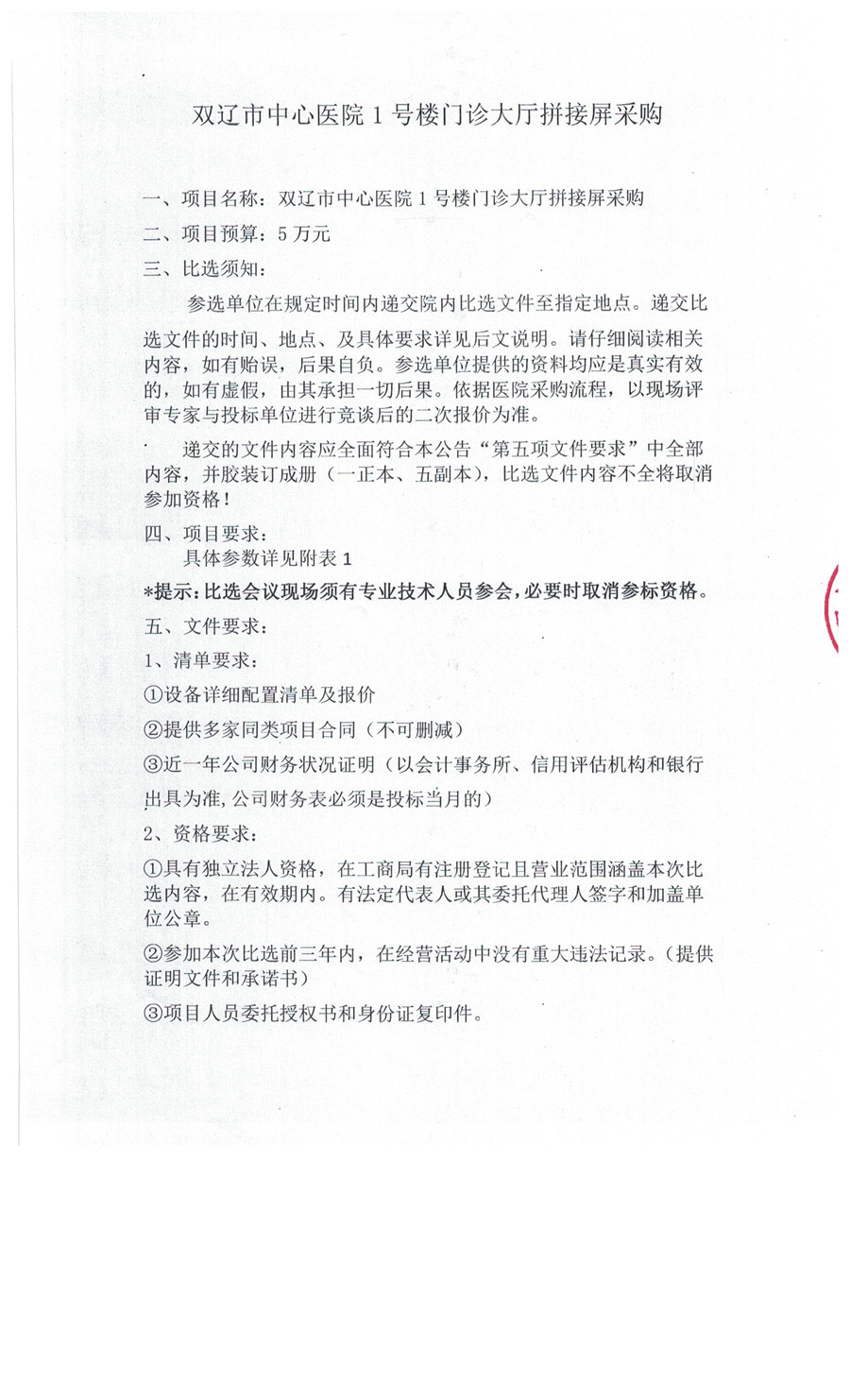 双辽市中心医院 1 号楼门诊大厅拼接屏采购

一、项目名称：双辽市中心医院 1 号楼门诊大厅拼接屏采购

二、项目预算：5 万元

三、比选须知：

参选单位在规定时间内递交院内比选文件至指定地点。递交比选文件的时间、地点、及具体要求详见后文说明。请仔细阅读相关内容，如有贻误，后果自负。参选单位提供的资料均应是真实有效的，如有虚假，由其承担一切后果。依据医院采购流程，以现场评审专家与投标单位进行竞谈后的二次报价为准。

递交的文件内容应全面符合本公告“第五项文件要求”中全部内容，并胶装订成册（一正本、五副本），比选文件内容不全将取消参加资格！

四、项目要求：

具体参数详见附表 1

*提示：比选会议现场须有专业技术人员参会，必要时取消参标资格。

五、文件要求：

1、清单要求：

①设备详细配置清单及报价

②提供多家同类项目合同（不可删减）

③近一年公司财务状况证明（以会计事务所、信用评估机构和银行出具为准，公司财务表必须是投标当月的）

2、资格要求：

①具有独立法人资格，在工商局有注册登记且营业范围涵盖本次比选内容，在有效期内。有法定代表人或其委托代理人签字和加盖单位公章。

②参加本次比选前三年内，在经营活动中没有重大违法记录。（提供证明文件和承诺书）

③项目人员委托授权书和身份证复印件。